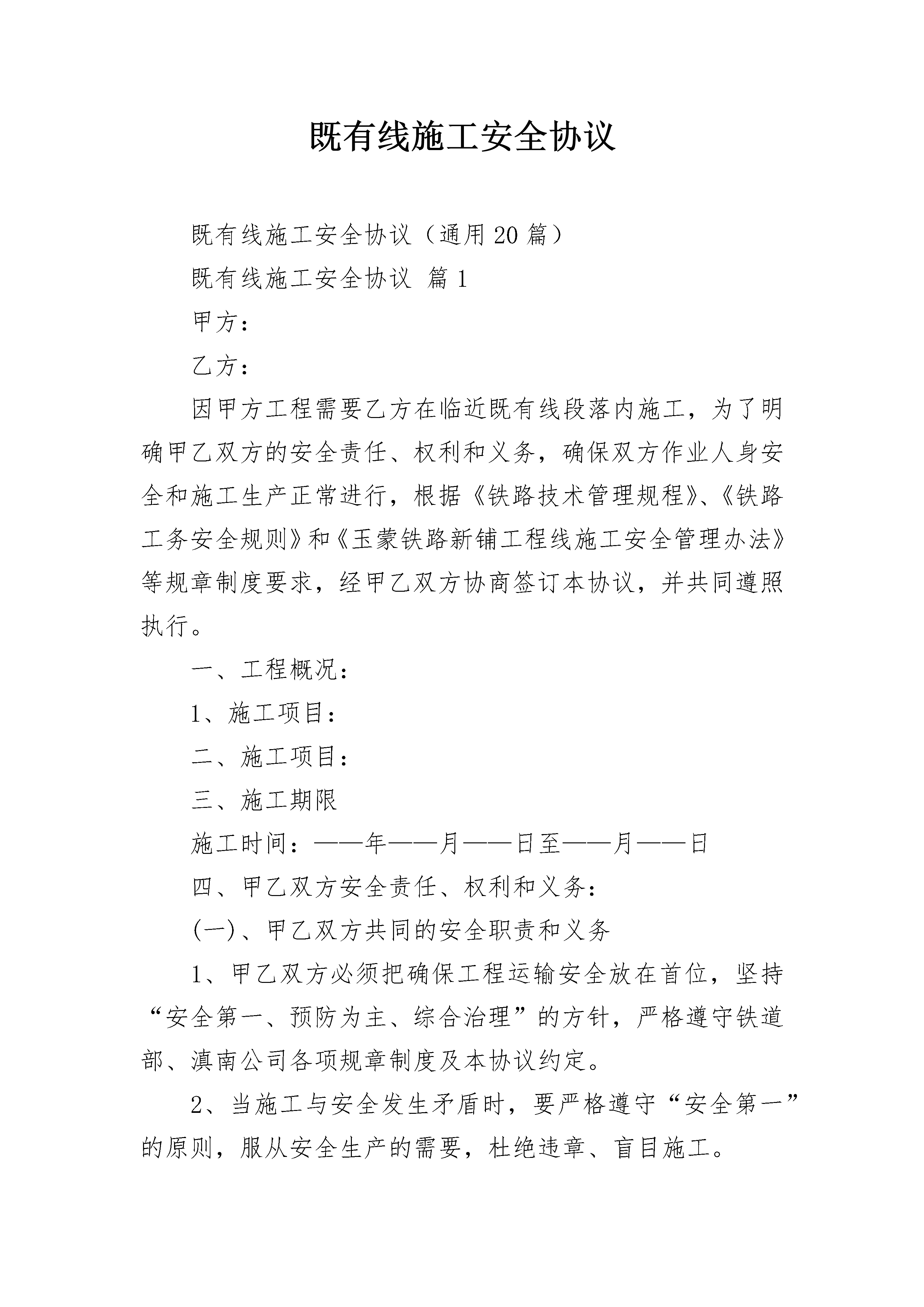 既有线施工安全协议

既有线施工安全协议（通用20篇）

既有线施工安全协议 篇1

甲方：

乙方：

因甲方工程需要乙方在临近既有线段落内施工，为了明确甲乙双方的安全责任、权利和义务，确保双方作业人身安全和施工生产正常进行，根据《铁路技术管理规程》、《铁路工务安全规则》和《玉蒙铁路新铺工程线施工安全管理办法》等规章制度要求，经甲乙双方协商签订本协议，并共同遵照执行。

一、工程概况：

1、施工项目：

二、施工项目：

三、施工期限

施工时间：——年——月——日至——月——日

四、甲乙双方安全责任、权利和义务：

(一)、甲乙双方共同的安全职责和义务

1、甲乙双方必须把确保工程运输安全放在首位，坚持“安全第一、预防为主、综合治理”的方针，严格遵守铁道部、滇南公司各项规章制度及本协议约定。

2、当施工与安全发生矛盾时，要严格遵守“安全第一”的原则，服从安全生产的需要，杜绝违章、盲目施工。